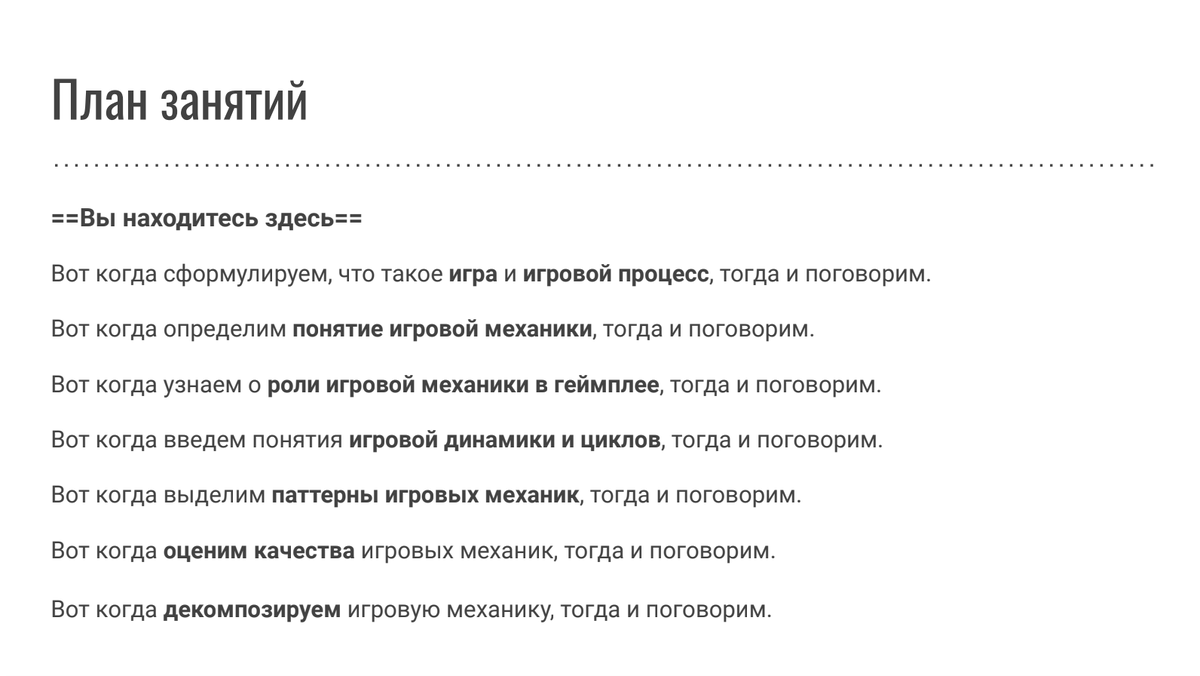 План занятий

==Вы находитесь здесь==

Вот когда сформулируем, что такое игра и игровой процесс, тогда и поговорим.

Вот когда определим понятие игровой механики, тогда и поговорим.

Вот когда узнаем о роли игровой механики в геймплее, тогда и поговорим.

Вот когда введем понятия игровой динамики и циклов, тогда и поговорим.

Вот когда выделим паттерны игровых механик, тогда и поговорим.

Вот когда оценим качества игровых механик, тогда и поговорим.

Вот когда декомпозируем игровую механику, тогда и поговорим.